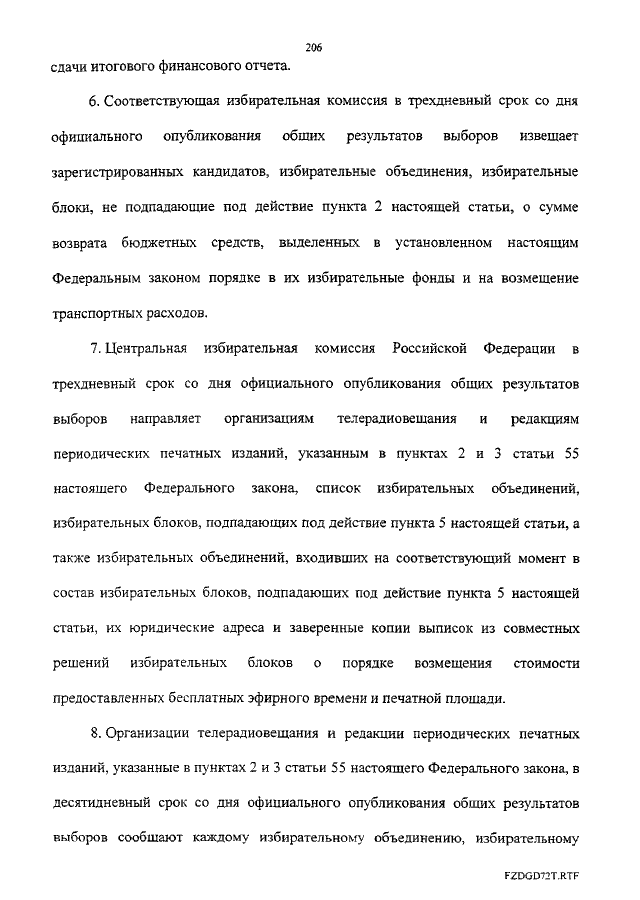 206

сдачи итогового финансового отчета.

6. Соответствующая избирательная комиссия в трехдневный срок со дня официального опубликования общих результатов выборов извещает зарегистрированных кандидатов, избирательные объединения, избирательные блоки, не подпадающие под действие пункта 2 настоящей статьи, о сумме возврата бюджетных средств, выделенных в установленном настоящим Федеральным законом порядке в их избирательные фонды и на возмещение транспортных расходов.

7. Центральная избирательная комиссия Российской Федерации в трехдневный срок со дня официального опубликования общих результатов выборов направляет организациям телерадиовещания и редакциям периодических печатных изданий, указанным в пунктах 2 и 3 статьи 55 настоящего Федерального закона, список избирательных объединений, избирательных блоков, подпадающих под действие пункта 5 настоящей статьи, а также избирательных объединений, входивших на соответствующий момент в состав избирательных блоков, подпадающих под действие пункта 5 настоящей статьи, их юридические адреса и заверенные копии выписок из совместных решений избирательных блоков о порядке возмещения стоимости предоставленных бесплатных эфирного времени и печатной площади.

8. Организации телерадиовещания и редакции периодических печатных изданий, указанные в пунктах 2 и 3 статьи 55 настоящего Федерального закона, в десятидневный срок со дня официального опубликования общих результатов выборов сообщают каждому избирательному объединению, избирательному

FZDGD72T.RTF